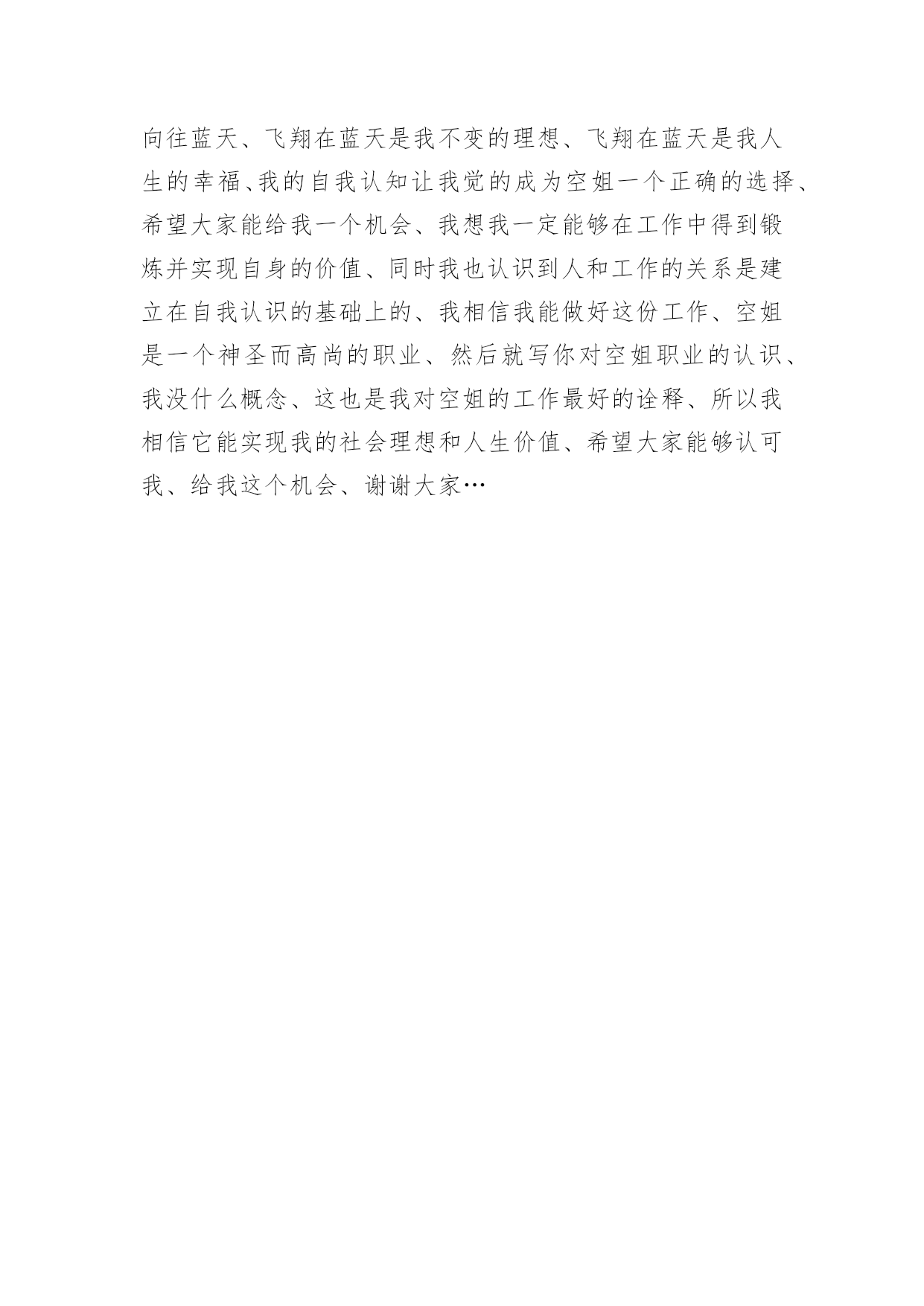 向往蓝天、飞翔在蓝天是我不变的理想、飞翔在蓝天是我人生的幸福、我的自我认知让我觉的成为空姐一个正确的选择、希望大家能给我一个机会、我想我一定能够在工作中得到锻炼并实现自身的价值、同时我也认识到人和工作的关系是建立在自我认识的基础上的、我相信我能做好这份工作、空姐是一个神圣而高尚的职业、然后就写你对空姐职业的认识、我没什么概念、这也是我对空姐的工作最好的诠释、所以我相信它能实现我的社会理想和人生价值、希望大家能够认可我、给我这个机会、谢谢大家…